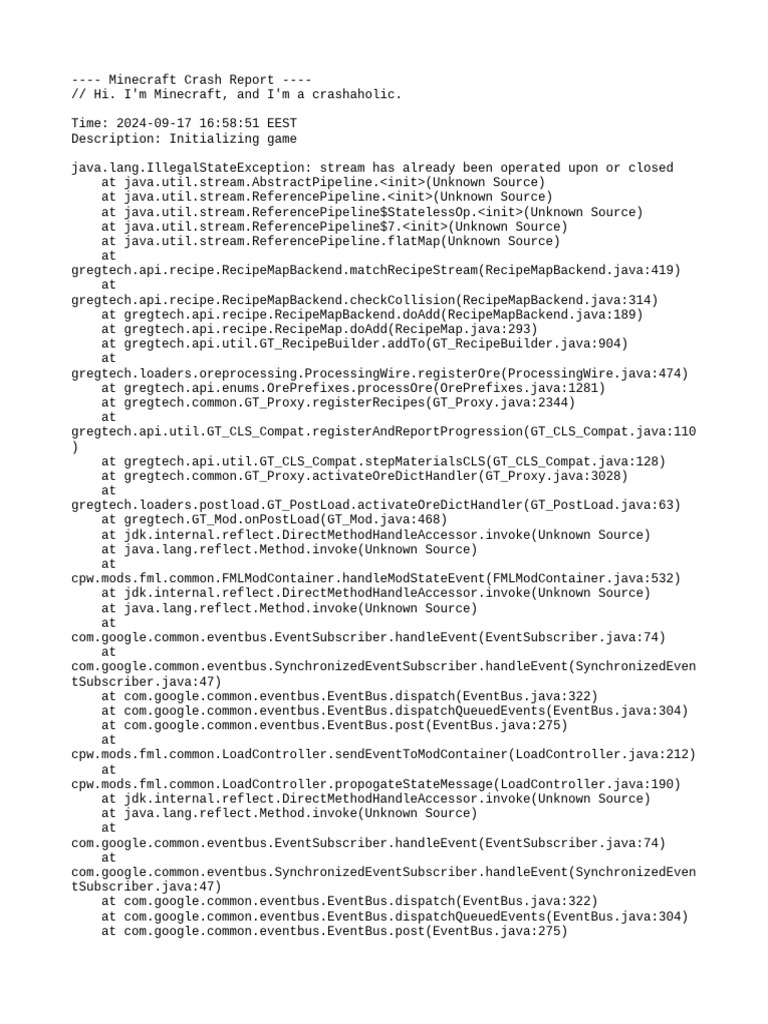 ---- Minecraft Crash Report ----
// Hi. I'm Minecraft, and I'm a crashaholic.

Time: 2024-09-17 16:58:51 EEST
Description: Initializing game

java.lang.IllegalStateException: stream has already been operated upon or closed
    at java.util.stream.AbstractPipeline.<init>(Unknown Source)
    at java.util.stream.ReferencePipeline.<init>(Unknown Source)
    at java.util.stream.ReferencePipeline$StatelessOp.<init>(Unknown Source)
    at java.util.stream.ReferencePipeline$7.<init>(Unknown Source)
    at java.util.stream.ReferencePipeline.flatMap(Unknown Source)
    at gregtech.api.recipe.RecipeMapBackend.matchRecipeStream(RecipeMapBackend.java:419)
    at gregtech.api.recipe.RecipeMapBackend.checkCollision(RecipeMapBackend.java:314)
    at gregtech.api.recipe.RecipeMapBackend.doAdd(RecipeMapBackend.java:189)
    at gregtech.api.recipe.RecipeMap.doAdd(RecipeMap.java:293)
    at gregtech.api.util.GT_RecipeBuilder.addTo(GT_RecipeBuilder.java:904)
    at gregtech.loaders.oreprocessing.ProcessingWire.registerOre(ProcessingWire.java:474)
    at gregtech.api.enums.OrePrefixes.processOre(OrePrefixes.java:1281)
    at gregtech.common.GT_Proxy.registerRecipes(GT_Proxy.java:2344)
    at gregtech.api.util.GT_CLS_Compat.registerAndReportProgression(GT_CLS_Compat.java:110)
    at gregtech.api.util.GT_CLS_Compat.stepMaterialsCLS(GT_CLS_Compat.java:128)
    at gregtech.common.GT_Proxy.activateOreDictHandler(GT_Proxy.java:3028)
    at gregtech.loaders.postload.GT_PostLoad.activateOreDictHandler(GT_PostLoad.java:63)
    at gregtech.GT_Mod.onPostLoad(GT_Mod.java:468)
    at jdk.internal.reflect.DirectMethodHandleAccessor.invoke(Unknown Source)
    at java.lang.reflect.Method.invoke(Unknown Source)
    at cpw.mods.fml.common.FMLModContainer.handleModStateEvent(FMLModContainer.java:532)
    at jdk.internal.reflect.DirectMethodHandleAccessor.invoke(Unknown Source)
    at java.lang.reflect.Method.invoke(Unknown Source)
    at com.google.common.eventbus.EventSubscriber.handleEvent(EventSubscriber.java:74)
    at com.google.common.eventbus.SynchronizedEventSubscriber.handleEvent(SynchronizedEventSubscriber.java:47)
    at com.google.common.eventbus.EventBus.dispatch(EventBus.java:322)
    at com.google.common.eventbus.EventBus.dispatchQueuedEvents(EventBus.java:304)
    at com.google.common.eventbus.EventBus.post(EventBus.java:275)
    at cpw.mods.fml.common.LoadController.sendEventToModContainer(LoadController.java:212)
    at cpw.mods.fml.common.LoadController.propogateStateMessage(LoadController.java:190)
    at jdk.internal.reflect.DirectMethodHandleAccessor.invoke(Unknown Source)
    at java.lang.reflect.Method.invoke(Unknown Source)
    at com.google.common.eventbus.EventSubscriber.handleEvent(EventSubscriber.java:74)
    at com.google.common.eventbus.SynchronizedEventSubscriber.handleEvent(SynchronizedEventSubscriber.java:47)
    at com.google.common.eventbus.EventBus.dispatch(EventBus.java:322)
    at com.google.common.eventbus.EventBus.dispatchQueuedEvents(EventBus.java:304)
    at com.google.common.eventbus.EventBus.post(EventBus.java:275)